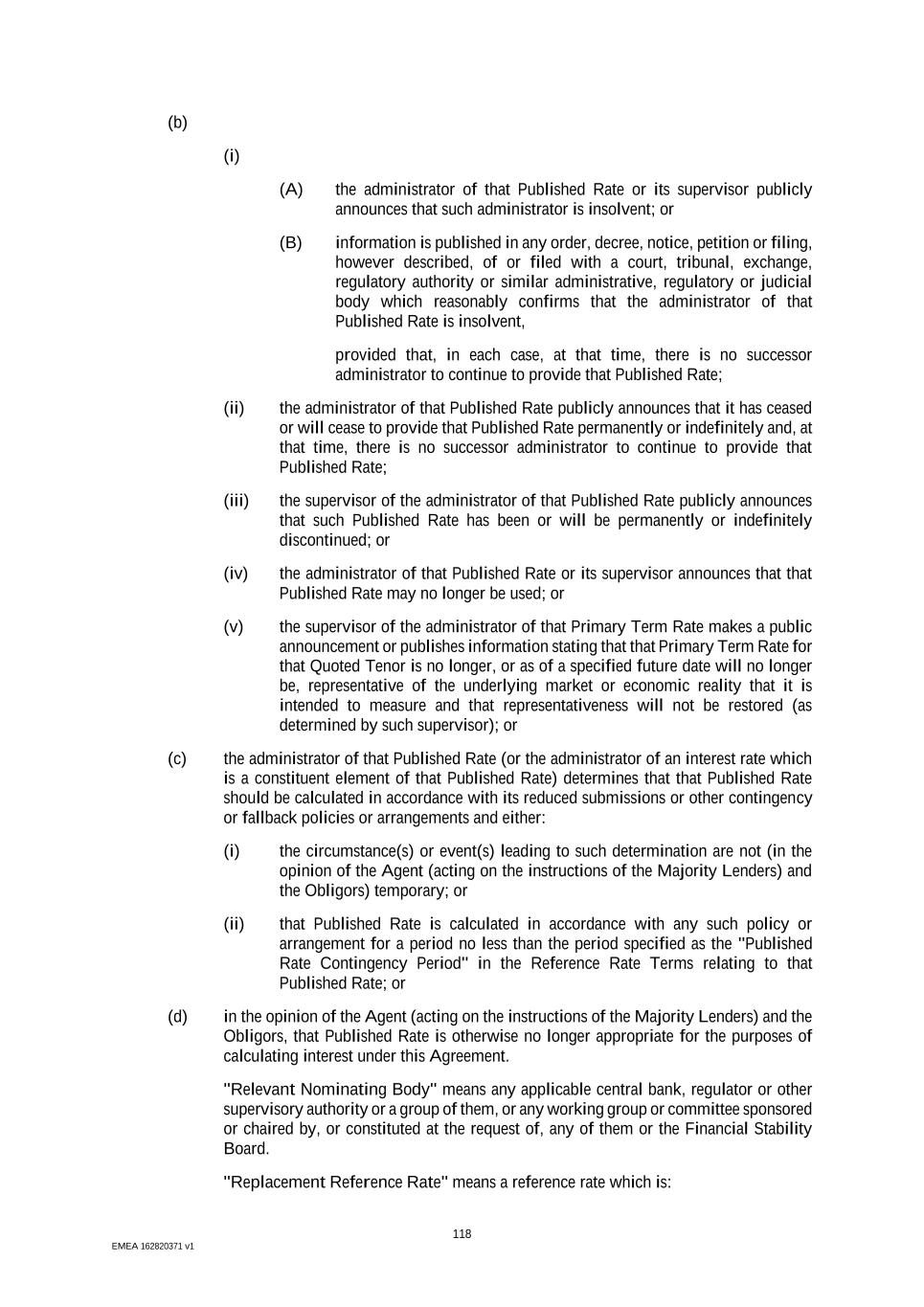 (b)

(i)

(A) the administrator of that Published Rate or its supervisor publicly announces that such administrator is insolvent; or

(B) information is published in any order, decree, notice, petition or filing, however described, of or filed with a court, tribunal, exchange, regulatory authority or similar administrative, regulatory or judicial body which reasonably confirms that the administrator of that Published Rate is insolvent,

provided that, in each case, at that time, there is no successor administrator to continue to provide that Published Rate;

(ii) the administrator of that Published Rate publicly announces that it has ceased or will cease to provide that Published Rate permanently or indefinitely and, at that time, there is no successor administrator to continue to provide that Published Rate;

(iii) the supervisor of the administrator of that Published Rate publicly announces that such Published Rate has been or will be permanently or indefinitely discontinued; or

(iv) the administrator of that Published Rate or its supervisor announces that that Published Rate may no longer be used; or

(v) the supervisor of the administrator of that Primary Term Rate makes a public announcement or publishes information stating that that Primary Term Rate for that Quoted Tenor is no longer, or as of a specified future date will no longer be, representative of the underlying market or economic reality that it is intended to measure and that representativeness will not be restored (as determined by such supervisor); or

(c) the administrator of that Published Rate (or the administrator of an interest rate which is a constituent element of that Published Rate) determines that that Published Rate should be calculated in accordance with its reduced submissions or other contingency or fallback policies or arrangements and either:

(i) the circumstance(s) or event(s) leading to such determination are not (in the opinion of the Agent (acting on the instructions of the Majority Lenders) and the Obligors) temporary; or

(ii) that Published Rate is calculated in accordance with any such policy or arrangement for a period no less than the period specified as the "Published Rate Contingency Period" in the Reference Rate Terms relating to that Published Rate; or

(d) in the opinion of the Agent (acting on the instructions of the Majority Lenders) and the Obligors, that Published Rate is otherwise no longer appropriate for the purposes of calculating interest under this Agreement.

"Relevant Nominating Body" means any applicable central bank, regulator or other supervisory authority or a group of them, or any working group or committee sponsored or chaired by, or constituted at the request of, any of them or the Financial Stability Board.

"Replacement Reference Rate" means a reference rate which is:

118

EMEA 162820371 v1